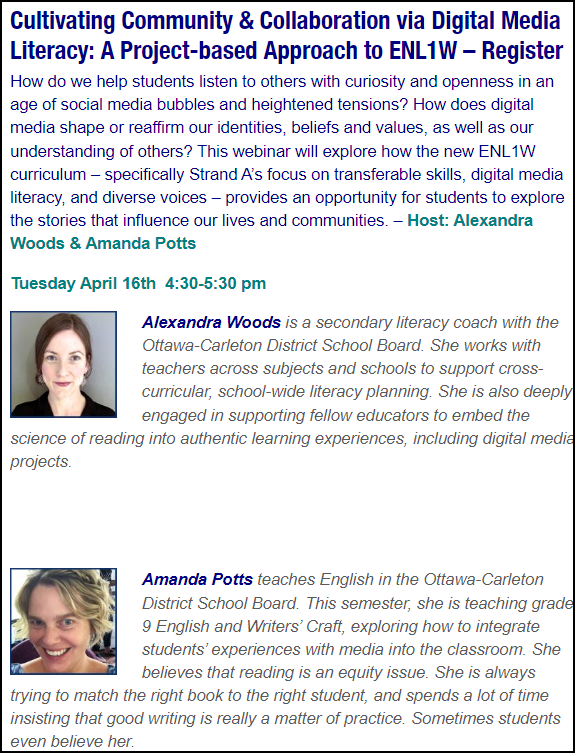 Cultivating Community & Collaboration via Digital Media Literacy: A Project-based Approach to ENL1W – Register

How do we help students listen to others with curiosity and openness in an age of social media bubbles and heightened tensions? How does digital media shape or reaffirm our identities, beliefs and values, as well as our understanding of others? This webinar will explore how the new ENL1W curriculum – specifically Strand A's focus on transferable skills, digital media literacy, and diverse voices – provides an opportunity for students to explore the stories that influence our lives and communities. – Host: Alexandra Woods & Amanda Potts

Tuesday April 16th 4:30-5:30 pm

Alexandra Woods is a secondary literacy coach with the Ottawa-Carleton District School Board. She works with teachers across subjects and schools to support cross-curricular, school-wide literacy planning. She is also deeply engaged in supporting fellow educators to embed the science of reading into authentic learning experiences, including digital media projects.

Amanda Potts teaches English in the Ottawa-Carleton District School Board. This semester, she is teaching grade 9 English and Writers' Craft, exploring how to integrate students' experiences with media into the classroom. She believes that reading is an equity issue. She is always trying to match the right book to the right student, and spends a lot of time insisting that good writing is really a matter of practice. Sometimes students even believe her.